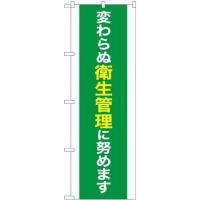 変わらぬ衛生管理に努めます